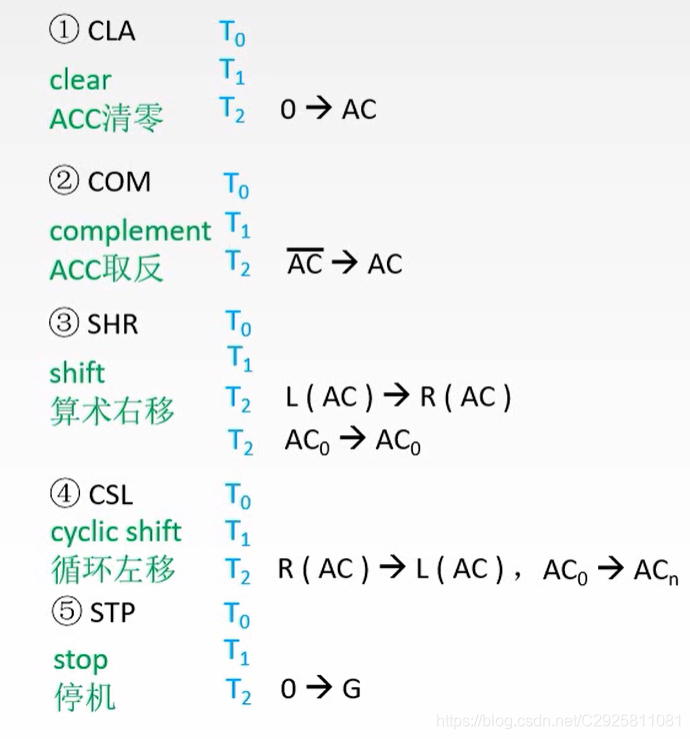 ① CLA $T_0$
clear $T_1$
ACC清零 $T_2$ $0 \rightarrow AC$

② COM $T_0$
complement $T_1$
ACC取反 $T_2$ $\overline{AC} \rightarrow AC$

③ SHR $T_0$
shift $T_1$
算术右移 $T_2$ $L(AC) \rightarrow R(AC)$
$T_2$ $AC_0 \rightarrow AC_0$

④ CSL $T_0$
cyclic shift $T_1$
循环左移 $T_2$ $R(AC) \rightarrow L(AC)$， $AC_0 \rightarrow AC_n$

⑤ STP $T_0$
stop $T_1$
停机 $T_2$ $0 \rightarrow G$

https://blog.csdn.net/C2925811081